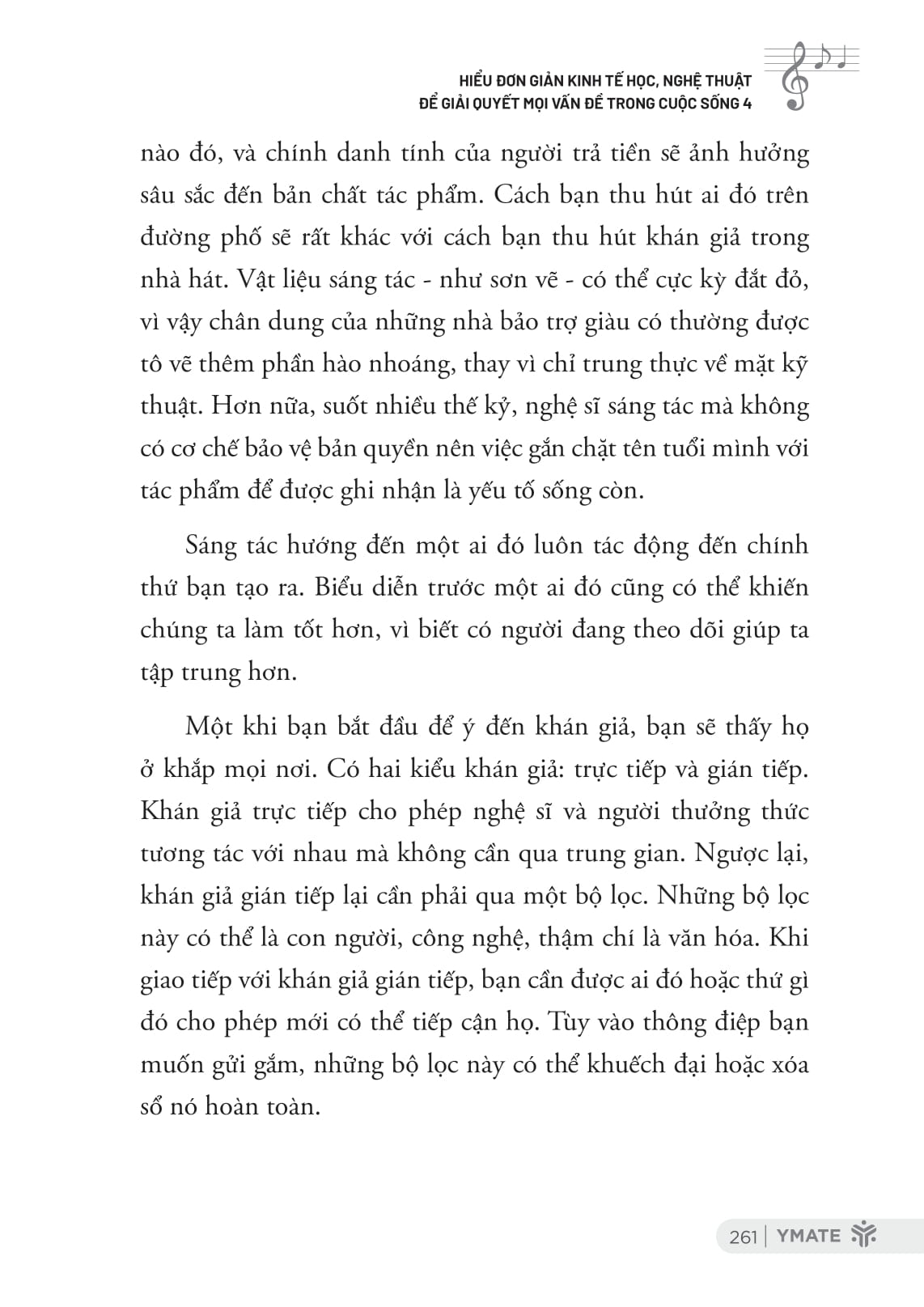 HIỂU ĐƠN GIẢN KINH TẾ HỌC, NGHỆ THUẬT
ĐỂ GIẢI QUYẾT MỌI VẤN ĐỀ TRONG CUỘC SỐNG 4

nào đó, và chính danh tính của người trả tiền sẽ ảnh hưởng sâu sắc đến bản chất tác phẩm. Cách bạn thu hút ai đó trên đường phố sẽ rất khác với cách bạn thu hút khán giả trong nhà hát. Vật liệu sáng tác - như sơn vẽ - có thể cực kỳ đắt đỏ, vì vậy chân dung của những nhà bảo trợ giàu có thường được tô vẽ thêm phần hào nhoáng, thay vì chỉ trung thực về mặt kỹ thuật. Hơn nữa, suốt nhiều thế kỷ, nghệ sĩ sáng tác mà không có cơ chế bảo vệ bản quyền nên việc gắn chặt tên tuổi mình với tác phẩm để được ghi nhận là yếu tố sống còn.

Sáng tác hướng đến một ai đó luôn tác động đến chính thứ bạn tạo ra. Biểu diễn trước một ai đó cũng có thể khiến chúng ta làm tốt hơn, vì biết có người đang theo dõi giúp ta tập trung hơn.

Một khi bạn bắt đầu để ý đến khán giả, bạn sẽ thấy họ ở khắp mọi nơi. Có hai kiểu khán giả: trực tiếp và gián tiếp. Khán giả trực tiếp cho phép nghệ sĩ và người thưởng thức tương tác với nhau mà không cần qua trung gian. Ngược lại, khán giả gián tiếp lại cần phải qua một bộ lọc. Những bộ lọc này có thể là con người, công nghệ, thậm chí là văn hóa. Khi giao tiếp với khán giả gián tiếp, bạn cần được ai đó hoặc thứ gì đó cho phép mới có thể tiếp cận họ. Tùy vào thông điệp bạn muốn gửi gắm, những bộ lọc này có thể khuếch đại hoặc xóa sổ nó hoàn toàn.

261 | YMATE